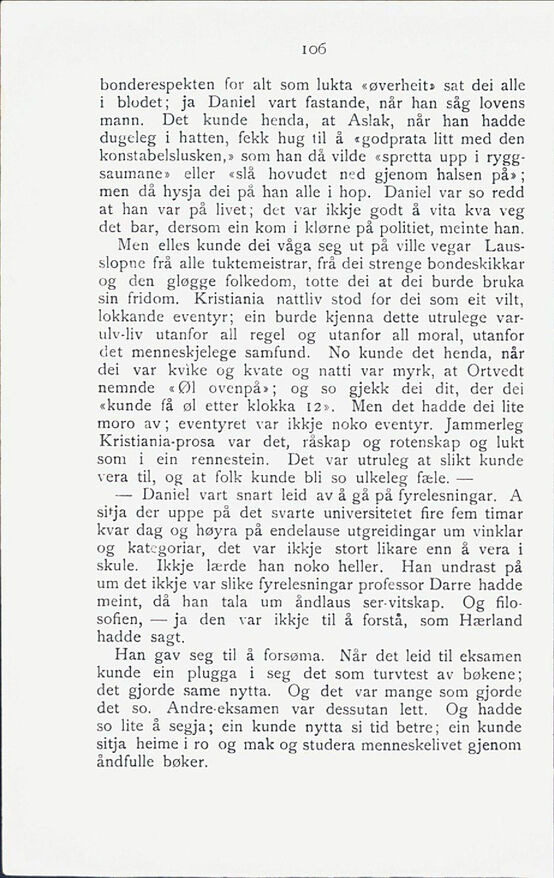 106

bonderespekten for alt som lukta «øverheit» sat dei alle i blodet; ja Daniel vart fastande, når han såg lovens mann. Det kunde henda, at Aslak, når han hadde dugeleg i hatten, fekk hug til å «godprata litt med den konstabelslusken,» som han då vilde «spretta upp i ryggsaumane» eller «slå hovudet ned gjenom halsen på»; men då hysja dei på han alle i hop. Daniel var so redd at han var på livet; det var ikkje godt å vita kva veg det bar, dersom ein kom i klørne på politiet, meinte han.

Men elles kunde dei våga seg ut på ville vegar Lausslopne frå alle tuktemeistrar, frå dei strenge bondeskikkar og den gløgge folkedom, totte dei at dei burde bruka sin fridom. Kristiania nattliv stod for dei som eit vilt, lokkande eventyr; ein burde kjenna dette utrulege varulv-liv utanfor all regel og utanfor all moral, utanfor det menneskjelege samfund. No kunde det henda, når dei var kvike og kvate og natti var myrk, at Ortvedt nemnde «Øl ovenpå»; og so gjekk dei dit, der dei «kunde få øl etter klokka 12». Men det hadde dei lite moro av; eventyret var ikkje noko eventyr. Jammerleg Kristiania-prosa var det, råskap og rotenskap og lukt som i ein rennestein. Det var utruleg at slikt kunde vera til, og at folk kunde bli so ulkeleg fæle. —

— Daniel vart snart leid av å gå på fyrelesningar. A sitja der uppe på det svarte universitetet fire fem timar kvar dag og høyra på endelause utgreidingar um vinklar og kategoriar, det var ikkje stort likare enn å vera i skule. Ikkje lærde han noko heller. Han undrast på um det ikkje var slike fyrelesningar professor Darre hadde meint, då han tala um åndlaus ser-vitskap. Og filosofien, — ja den var ikkje til å forstå, som Hærland hadde sagt.

Han gav seg til å forsøma. Når det leid til eksamen kunde ein plugga i seg det som turvtest av bøkene; det gjorde same nytta. Og det var mange som gjorde det so. Andre-eksamen var dessutan lett. Og hadde so lite å segja; ein kunde nytta si tid betre; ein kunde sitja heime i ro og mak og studera menneskelivet gjenom åndfulle bøker.